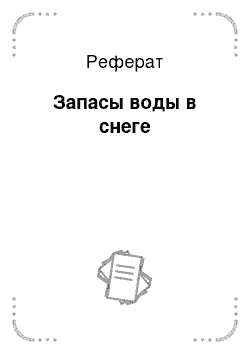 Реферат

Запасы воды в снеге